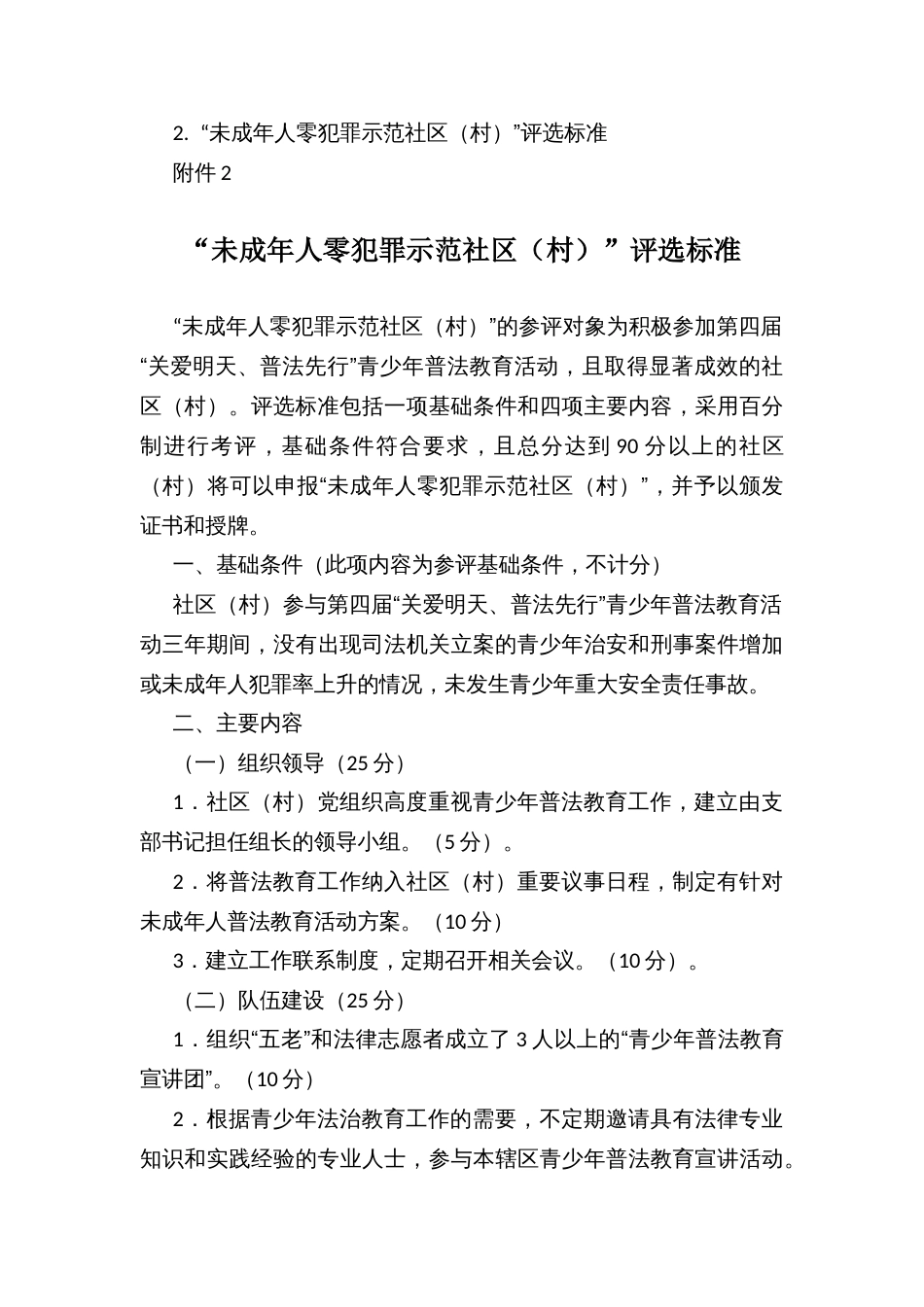 2. “未成年人零犯罪示范社区（村）”评选标准

附件 2

“未成年人零犯罪示范社区（村）”评选标准

“未成年人零犯罪示范社区（村）”的参评对象为积极参加第四届“关爱明天、普法先行”青少年普法教育活动，且取得显著成效的社区（村）。评选标准包括一项基础条件和四项主要内容，采用百分制进行考评，基础条件符合要求，且总分达到 90 分以上的社区（村）将可以申报“未成年人零犯罪示范社区（村）”，并予以颁发证书和授牌。

一、基础条件（此项内容为参评基础条件，不计分）

社区（村）参与第四届“关爱明天、普法先行”青少年普法教育活动三年期间，没有出现司法机关立案的青少年治安和刑事案件增加或未成年人犯罪率上升的情况，未发生青少年重大安全责任事故。

二、主要内容

（一）组织领导（25 分）

1．社区（村）党组织高度重视青少年普法教育工作，建立由支部书记担任组长的领导小组。（5 分）。

2．将普法教育工作纳入社区（村）重要议事日程，制定有针对未成年人普法教育活动方案。（10 分）

3．建立工作联系制度，定期召开相关会议。（10 分）。

（二）队伍建设（25 分）

1．组织“五老”和法律志愿者成立了 3 人以上的“青少年普法教育宣讲团”。（10 分）

2．根据青少年法治教育工作的需要，不定期邀请具有法律专业知识和实践经验的专业人士，参与本辖区青少年普法教育宣讲活动。